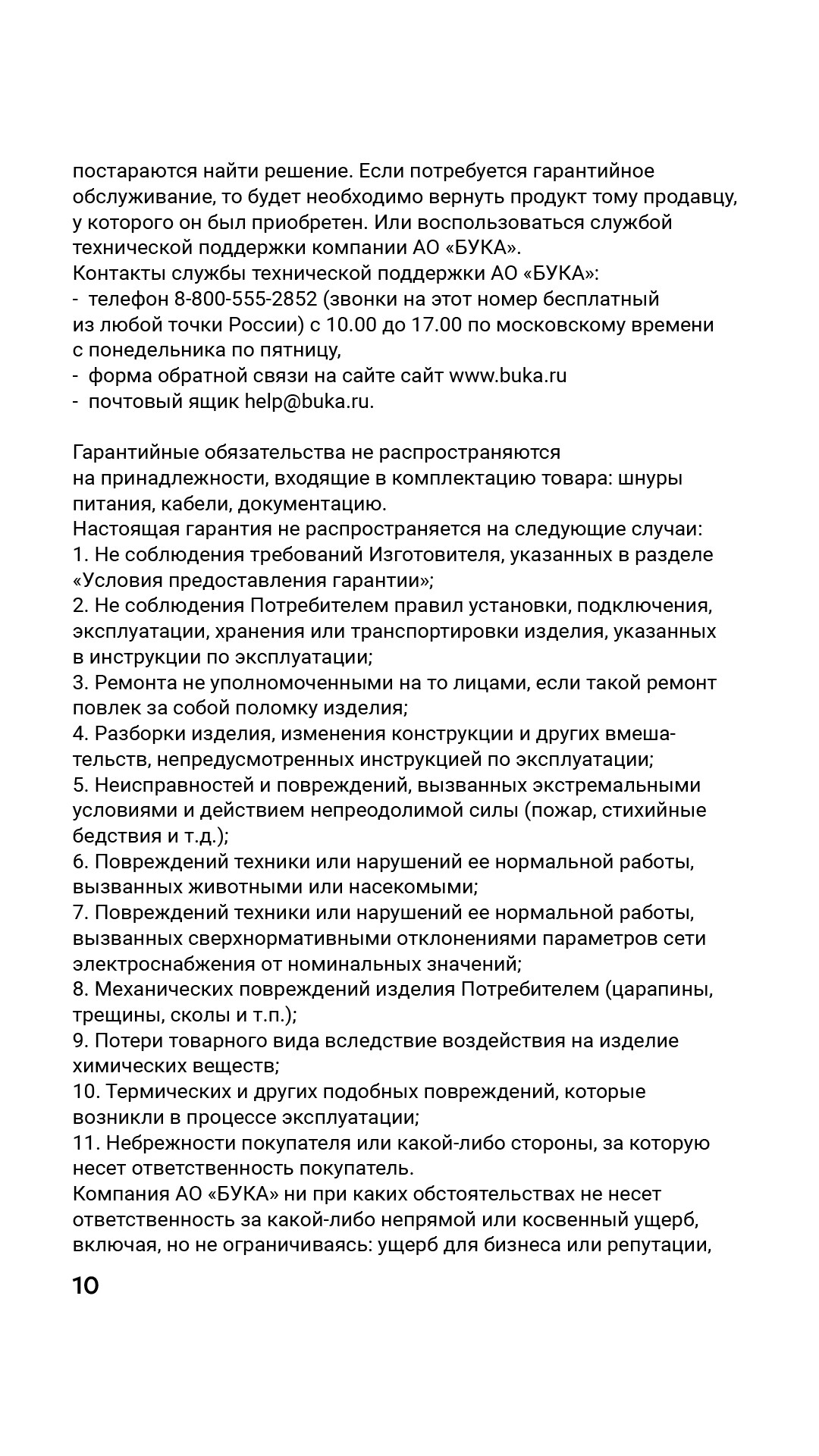 постараются найти решение. Если потребуется гарантийное обслуживание, то будет необходимо вернуть продукт тому продавцу, у которого он был приобретен. Или воспользоваться службой технической поддержки компании АО «БУКА».
Контакты службы технической поддержки АО «БУКА»:
- телефон 8-800-555-2852 (звонки на этот номер бесплатный из любой точки России) с 10.00 до 17.00 по московскому времени с понедельника по пятницу,
- форма обратной связи на сайте сайт www.buka.ru
- почтовый ящик help@buka.ru.

Гарантийные обязательства не распространяются на принадлежности, входящие в комплектацию товара: шнуры питания, кабели, документацию.
Настоящая гарантия не распространяется на следующие случаи:
1. Не соблюдения требований Изготовителя, указанных в разделе «Условия предоставления гарантии»;
2. Не соблюдения Потребителем правил установки, подключения, эксплуатации, хранения или транспортировки изделия, указанных в инструкции по эксплуатации;
3. Ремонта не уполномоченными на то лицами, если такой ремонт повлек за собой поломку изделия;
4. Разборки изделия, изменения конструкции и других вмешательств, непредусмотренных инструкцией по эксплуатации;
5. Неисправностей и повреждений, вызванных экстремальными условиями и действием непреодолимой силы (пожар, стихийные бедствия и т.д.);
6. Повреждений техники или нарушений ее нормальной работы, вызванных животными или насекомыми;
7. Повреждений техники или нарушений ее нормальной работы, вызванных сверхнормативными отклонениями параметров сети электроснабжения от номинальных значений;
8. Механических повреждений изделия Потребителем (царапины, трещины, сколы и т.п.);
9. Потери товарного вида вследствие воздействия на изделие химических веществ;
10. Термических и других подобных повреждений, которые возникли в процессе эксплуатации;
11. Небрежности покупателя или какой-либо стороны, за которую несет ответственность покупатель.
Компания АО «БУКА» ни при каких обстоятельствах не несет ответственность за какой-либо непрямой или косвенный ущерб, включая, но не ограничиваясь: ущерб для бизнеса или репутации,

10